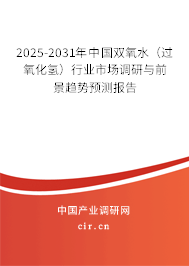 2025-2031年中国双氧水（过氧化氢）行业市场调研与前景趋势预测报告

中国产业调研网

cir.cn